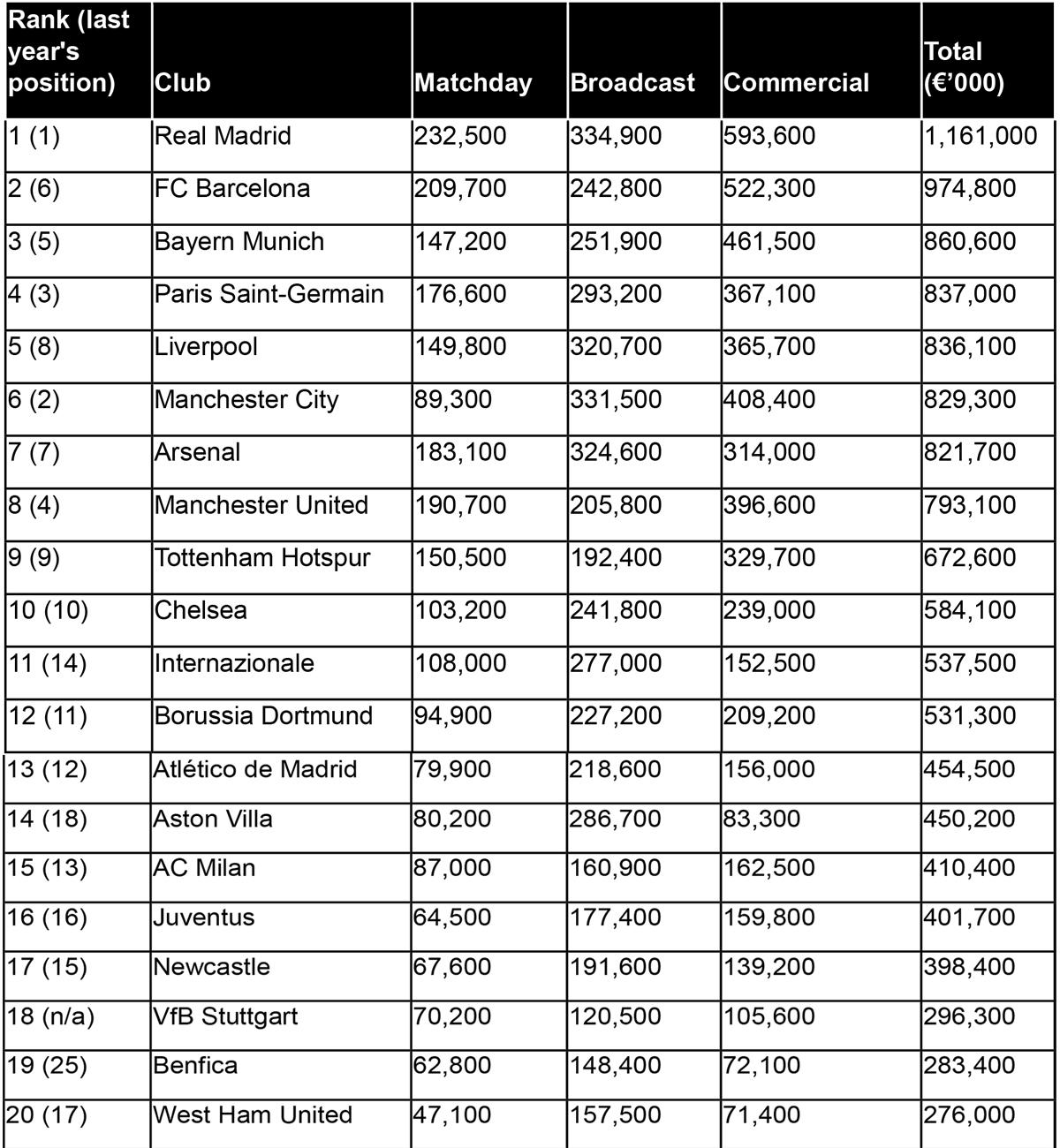 | Rank (last year's position) | Club | Matchday | Broadcast | Commercial | Total (€’000) |
|---|---|---|---|---|---|
| 1 (1) | Real Madrid | 232,500 | 334,900 | 593,600 | 1,161,000 |
| 2 (6) | FC Barcelona | 209,700 | 242,800 | 522,300 | 974,800 |
| 3 (5) | Bayern Munich | 147,200 | 251,900 | 461,500 | 860,600 |
| 4 (3) | Paris Saint-Germain | 176,600 | 293,200 | 367,100 | 837,000 |
| 5 (8) | Liverpool | 149,800 | 320,700 | 365,700 | 836,100 |
| 6 (2) | Manchester City | 89,300 | 331,500 | 408,400 | 829,300 |
| 7 (7) | Arsenal | 183,100 | 324,600 | 314,000 | 821,700 |
| 8 (4) | Manchester United | 190,700 | 205,800 | 396,600 | 793,100 |
| 9 (9) | Tottenham Hotspur | 150,500 | 192,400 | 329,700 | 672,600 |
| 10 (10) | Chelsea | 103,200 | 241,800 | 239,000 | 584,100 |
| 11 (14) | Internazionale | 108,000 | 277,000 | 152,500 | 537,500 |
| 12 (11) | Borussia Dortmund | 94,900 | 227,200 | 209,200 | 531,300 |
| 13 (12) | Atlético de Madrid | 79,900 | 218,600 | 156,000 | 454,500 |
| 14 (18) | Aston Villa | 80,200 | 286,700 | 83,300 | 450,200 |
| 15 (13) | AC Milan | 87,000 | 160,900 | 162,500 | 410,400 |
| 16 (16) | Juventus | 64,500 | 177,400 | 159,800 | 401,700 |
| 17 (15) | Newcastle | 67,600 | 191,600 | 139,200 | 398,400 |
| 18 (n/a) | VfB Stuttgart | 70,200 | 120,500 | 105,600 | 296,300 |
| 19 (25) | Benfica | 62,800 | 148,400 | 72,100 | 283,400 |
| 20 (17) | West Ham United | 47,100 | 157,500 | 71,400 | 276,000 |